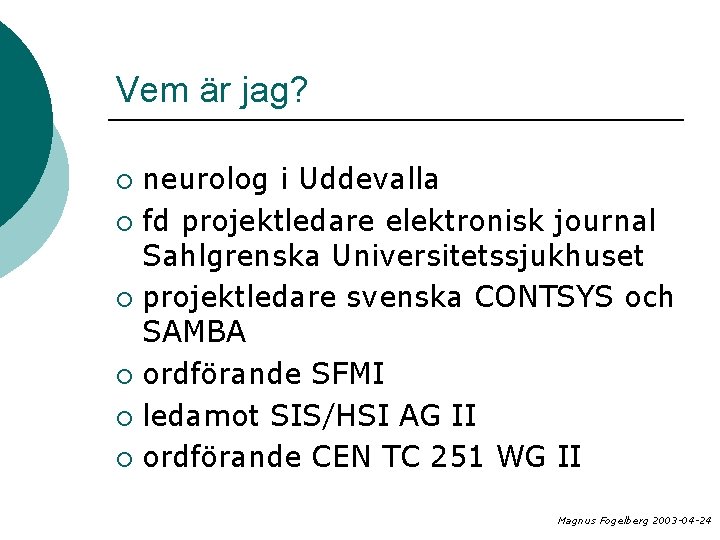 Vem är jag?

○ neurolog i Uddevalla
○ fd projektledare elektronisk journal Sahlgrenska Universitetssjukhuset
○ projektledare svenska CONTSYS och SAMBA
○ ordförande SFMI
○ ledamot SIS/HSI AG II
○ ordförande CEN TC 251 WG II

Magnus Fogelberg 2003-04-24